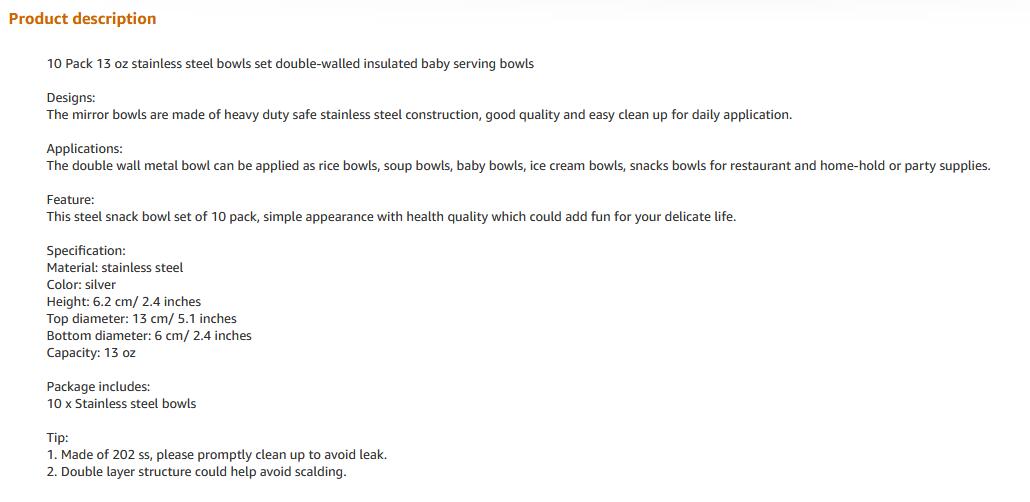 Product description

10 Pack 13 oz stainless steel bowls set double-walled insulated baby serving bowls

Designs:
The mirror bowls are made of heavy duty safe stainless steel construction, good quality and easy clean up for daily application.

Applications:
The double wall metal bowl can be applied as rice bowls, soup bowls, baby bowls, ice cream bowls, snacks bowls for restaurant and home-hold or party supplies.

Feature:
This steel snack bowl set of 10 pack, simple appearance with health quality which could add fun for your delicate life.

Specification:
Material: stainless steel
Color: silver
Height: 6.2 cm/ 2.4 inches
Top diameter: 13 cm/ 5.1 inches
Bottom diameter: 6 cm/ 2.4 inches
Capacity: 13 oz

Package includes:
10 x Stainless steel bowls

Tip:
1. Made of 202 ss, please promptly clean up to avoid leak.
2. Double layer structure could help avoid scalding.